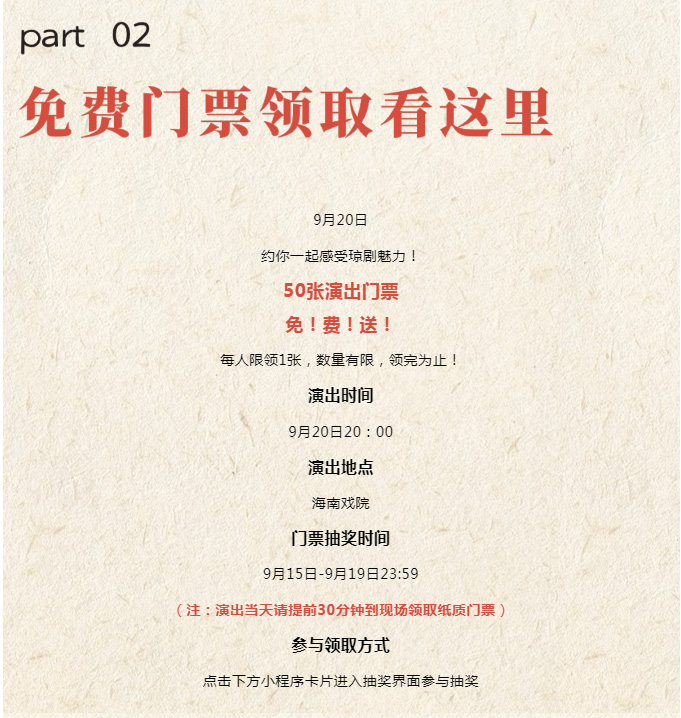 part 02

免费门票领取看这里

9月20日

约你一起感受琼剧魅力！

50张演出门票

免！费！送！

每人限领1张，数量有限，领完为止！

演出时间

9月20日20：00

演出地点

海南戏院

门票抽奖时间

9月15日-9月19日23:59

（注：演出当天请提前30分钟到现场领取纸质门票）

参与领取方式

点击下方小程序卡片进入抽奖界面参与抽奖